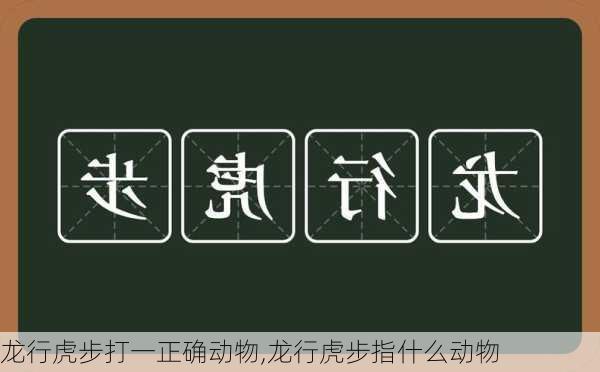 步虎行龙

龙行虎步打一正确动物,龙行虎步指什么动物